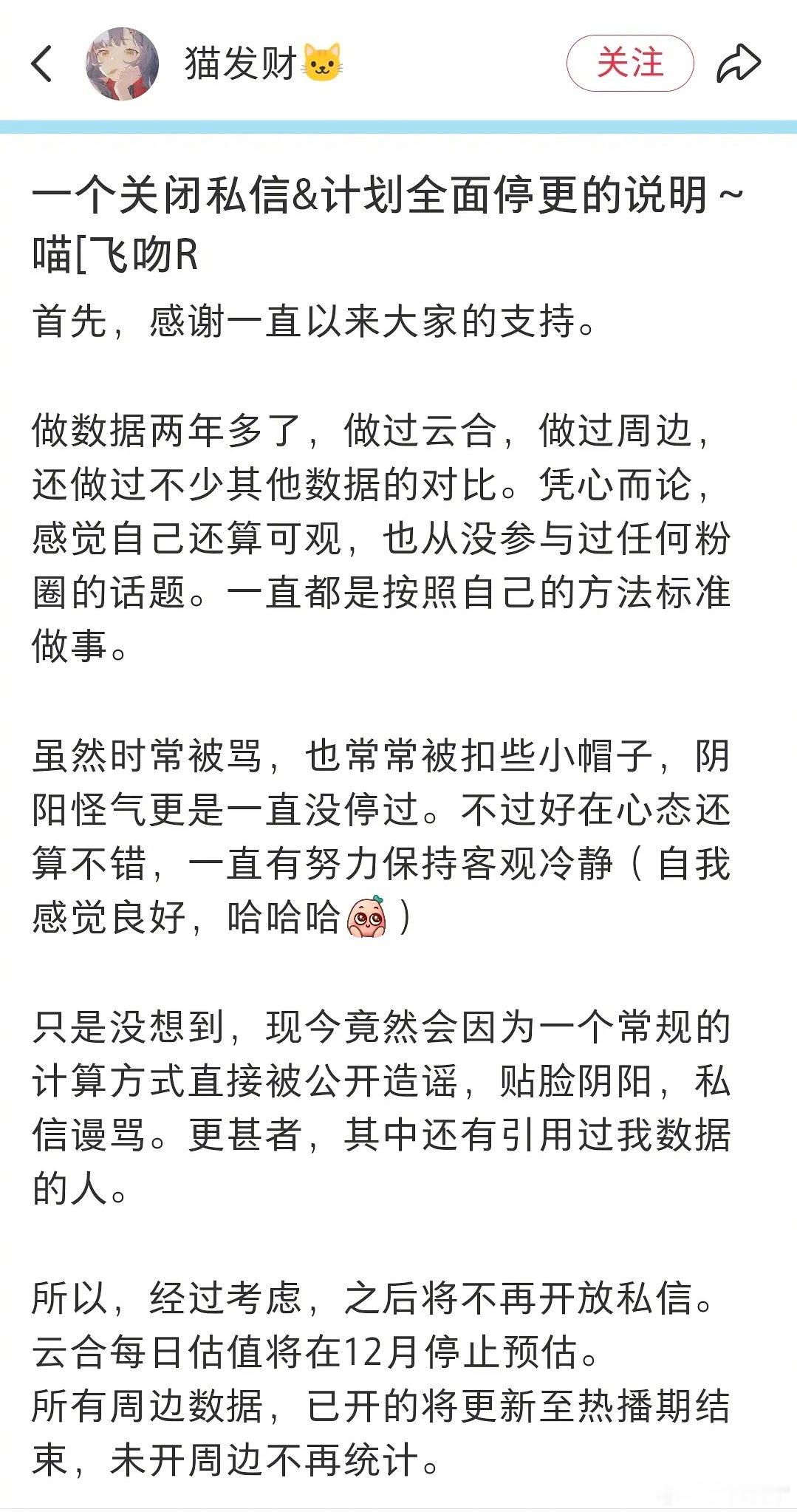 猫发财🐱

关注

一个关闭私信&计划全面停更的说明～喵[飞吻R

首先，感谢一直以来大家的支持。

做数据两年多了，做过云合，做过周边，还做过不少其他数据的对比。凭心而论，感觉自己还算可观，也从没参与过任何粉圈的话题。一直都是按照自己的方法标准做事。

虽然时常被骂，也常常被扣些小帽子，阴阳怪气更是一直没停过。不过好在心态还算不错，一直有努力保持客观冷静（自我感觉良好，哈哈哈）

只是没想到，现今竟然会因为一个常规的计算方式直接被公开造谣，贴脸阴阳，私信谩骂。更甚者，其中还有引用过我数据的人。

所以，经过考虑，之后将不再开放私信。
云合每日估值将在12月停止预估。
所有周边数据，已开的将更新至热播期结束，未开周边不再统计。